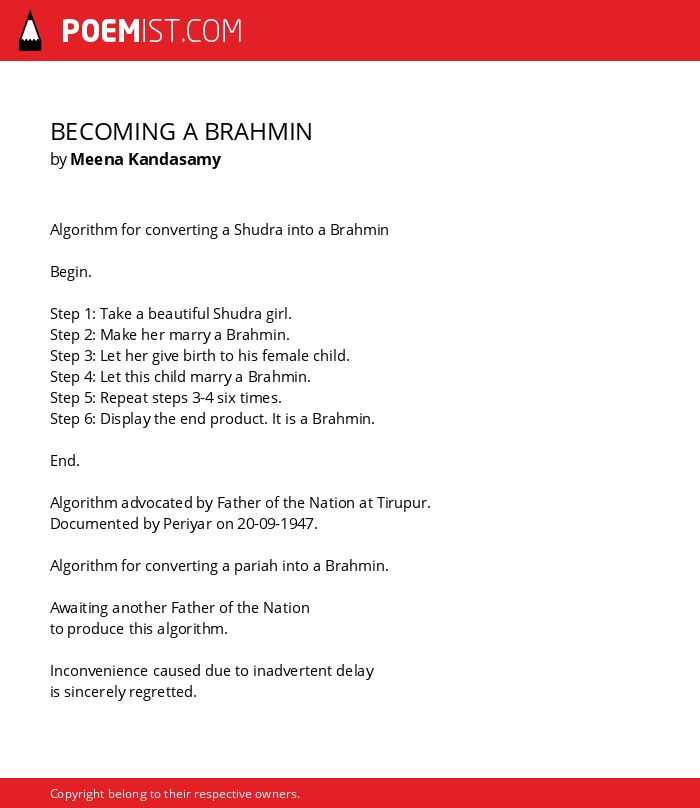 POEMIST.COM

BECOMING A BRAHMIN
by Meena Kandasamy

Algorithm for converting a Shudra into a Brahmin

Begin.

Step 1: Take a beautiful Shudra girl.
Step 2: Make her marry a Brahmin.
Step 3: Let her give birth to his female child.
Step 4: Let this child marry a Brahmin.
Step 5: Repeat steps 3-4 six times.
Step 6: Display the end product. It is a Brahmin.

End.

Algorithm advocated by Father of the Nation at Tirupur.
Documented by Periyar on 20-09-1947.

Algorithm for converting a pariah into a Brahmin.

Awaiting another Father of the Nation
to produce this algorithm.

Inconvenience caused due to inadvertent delay
is sincerely regretted.

Copyright belong to their respective owners.